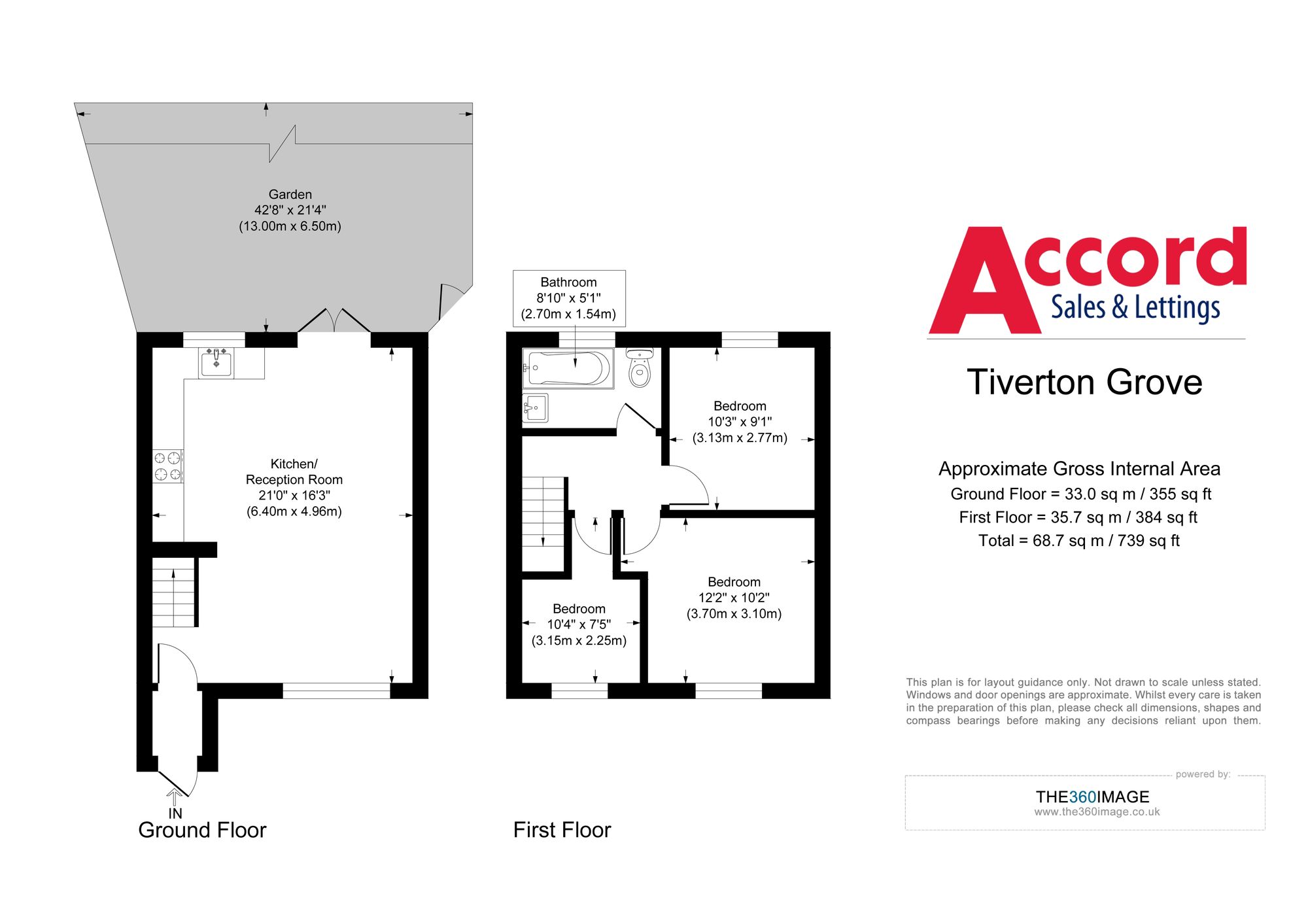 Garden
42'8" x 21'4"
(13.00m x 6.50m)

Kitchen/
Reception Room
21'0" x 16'3"
(6.40m x 4.96m)

IN
Ground Floor

Bathroom
8'10" x 5'1"
(2.70m x 1.54m)

Bedroom
10'3" x 9'1"
(3.13m x 2.77m)

Bedroom
12'2" x 10'2"
(3.70m x 3.10m)

Bedroom
10'4" x 7'5"
(3.15m x 2.25m)

First Floor

Accord
Sales & Lettings

Tiverton Grove

Approximate Gross Internal Area
Ground Floor = 33.0 sq m / 355 sq ft
First Floor = 35.7 sq m / 384 sq ft
Total = 68.7 sq m / 739 sq ft

This plan is for layout guidance only. Not drawn to scale unless stated. Windows and door openings are approximate. Whilst every care is taken in the preparation of this plan, please check all dimensions, shapes and compass bearings before making any decisions reliant upon them.

powered by:
THE360IMAGE
www.the360image.co.uk